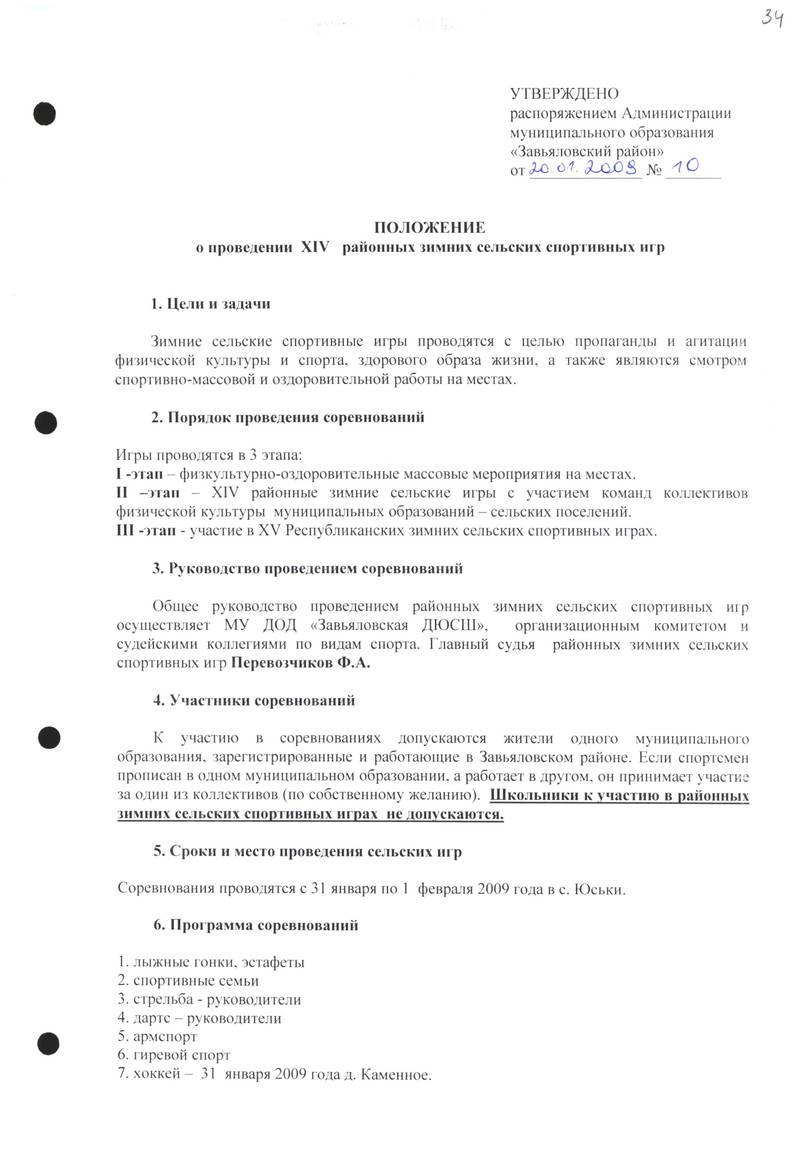 34

УТВЕРЖДЕНО
распоряжением Администрации муниципального образования «Завьяловский район»
от 20.01.2008 № 10

ПОЛОЖЕНИЕ
о проведении XIV районных зимних сельских спортивных игр

1. Цели и задачи

Зимние сельские спортивные игры проводятся с целью пропаганды и агитации физической культуры и спорта, здорового образа жизни, а также являются смотром спортивно-массовой и оздоровительной работы на местах.

2. Порядок проведения соревнований

Игры проводятся в 3 этапа:
I -этап – физкультурно-оздоровительные массовые мероприятия на местах.
II –этап – XIV районные зимние сельские игры с участием команд коллективов физической культуры муниципальных образований – сельских поселений.
III -этап - участие в XV Республиканских зимних сельских спортивных играх.

3. Руководство проведением соревнований

Общее руководство проведением районных зимних сельских спортивных игр осуществляет МУ ДОД «Завьяловская ДЮСШ», организационным комитетом и судейскими коллегиями по видам спорта. Главный судья районных зимних сельских спортивных игр Перевозчиков Ф.А.

4. Участники соревнований

К участию в соревнованиях допускаются жители одного муниципального образования, зарегистрированные и работающие в Завьяловском районе. Если спортсмен прописан в одном муниципальном образовании, а работает в другом, он принимает участие за один из коллективов (по собственному желанию). Школьники к участию в районных зимних сельских спортивных играх не допускаются.

5. Сроки и место проведения сельских игр

Соревнования проводятся с 31 января по 1 февраля 2009 года в с. Юськи.

6. Программа соревнований

1. лыжные гонки, эстафеты
2. спортивные семьи
3. стрельба - руководители
4. дартс – руководители
5. армспорт
6. гиревой спорт
7. хоккей – 31 января 2009 года д. Каменное.